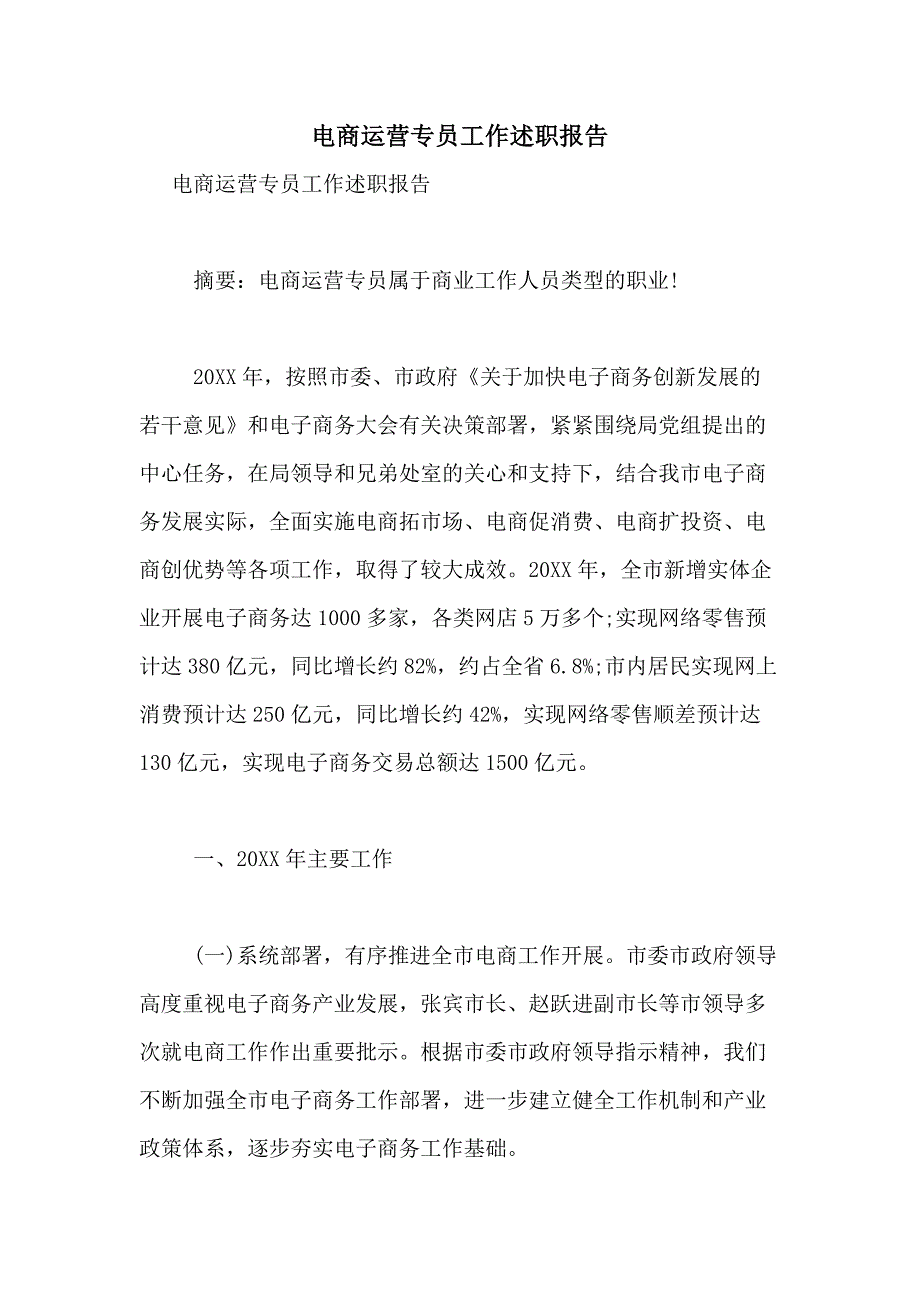 电商运营专员工作述职报告

电商运营专员工作述职报告

摘要：电商运营专员属于商业工作人员类型的职业!

20XX 年，按照市委、市政府《关于加快电子商务创新发展的若干意见》和电子商务大会有关决策部署，紧紧围绕局党组提出的中心任务，在局领导和兄弟处室的关心和支持下，结合我市电子商务发展实际，全面实施电商拓市场、电商促消费、电商扩投资、电商创优势等各项工作，取得了较大成效。20XX 年，全市新增实体企业开展电子商务达 1000 多家，各类网店 5 万多个;实现网络零售预计达 380 亿元，同比增长约 82%，约占全省 6.8%;市内居民实现网上消费预计达 250 亿元，同比增长约 42%，实现网络零售顺差预计达 130 亿元，实现电子商务交易总额达 1500 亿元。

一、20XX 年主要工作

(一)系统部署，有序推进全市电商工作开展。市委市政府领导高度重视电子商务产业发展，张宾市长、赵跃进副市长等市领导多次就电商工作作出重要批示。根据市委市政府领导指示精神，我们不断加强全市电子商务工作部署，进一步建立健全工作机制和产业政策体系，逐步夯实电子商务工作基础。